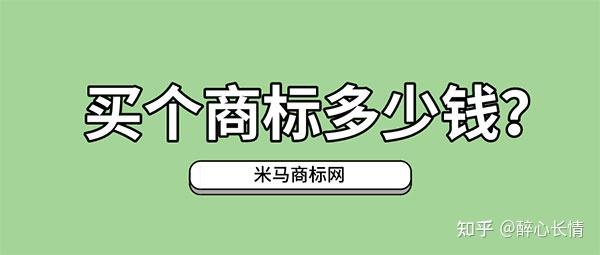 买个商标多少钱?

米马商标网

知乎 @醉心长情